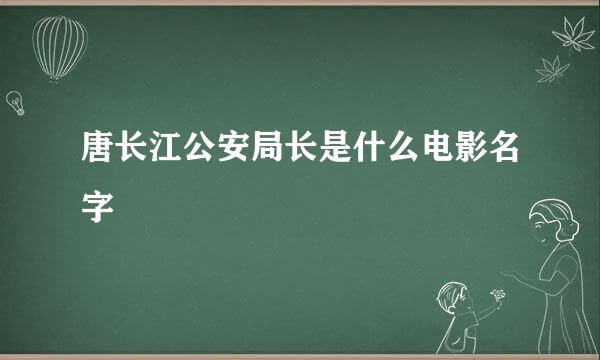 唐长江公安局长是什么电影名字